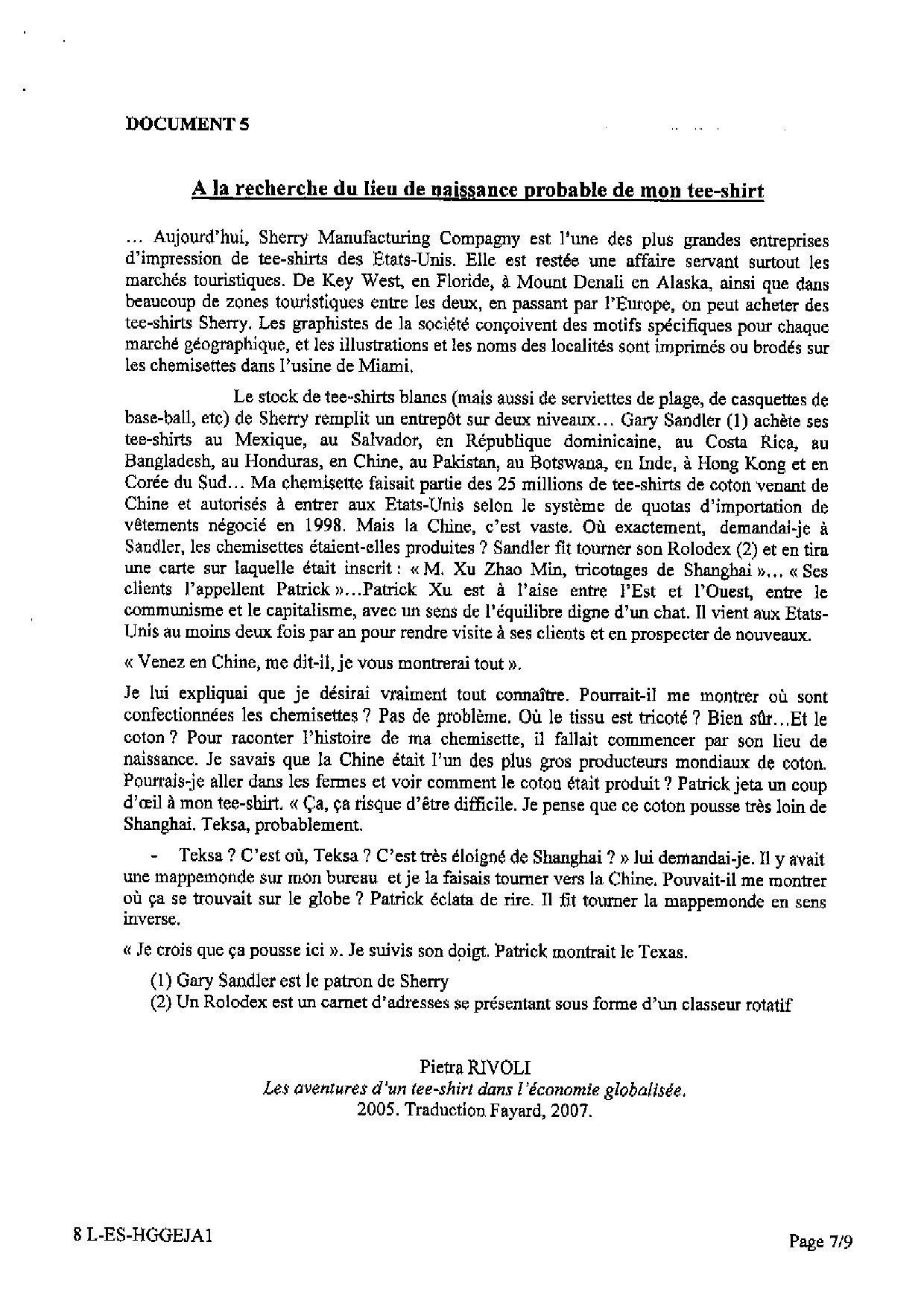 DOCUMENT 5

A la recherche du lieu de naissance probable de mon tee-shirt

… Aujourd'hui, Sherry Manufacturing Compagny est l'une des plus grandes entreprises d'impression de tee-shirts des Etats-Unis. Elle est restée une affaire servant surtout les marchés touristiques. De Key West, en Floride, à Mount Denali en Alaska, ainsi que dans beaucoup de zones touristiques entre les deux, en passant par l'Europe, on peut acheter des tee-shirts Sherry. Les graphistes de la société conçoivent des motifs spécifiques pour chaque marché géographique, et les illustrations et les noms des localités sont imprimés ou brodés sur les chemisettes dans l'usine de Miami.

Le stock de tee-shirts blancs (mais aussi de serviettes de plage, de casquettes de base-ball, etc) de Sherry remplit un entrepôt sur deux niveaux… Gary Sandler (1) achète ses tee-shirts au Mexique, au Salvador, en République dominicaine, au Costa Rica, au Bangladesh, au Honduras, en Chine, au Pakistan, au Botswana, en Inde, à Hong Kong et en Corée du Sud… Ma chemisette faisait partie des 25 millions de tee-shirts de coton venant de Chine et autorisés à entrer aux Etats-Unis selon le système de quotas d'importation de vêtements négocié en 1998. Mais la Chine, c'est vaste. Où exactement, demandai-je à Sandler, les chemisettes étaient-elles produites ? Sandler fit tourner son Rolodex (2) et en tira une carte sur laquelle était inscrit : « M. Xu Zhao Min, tricotages de Shanghai »… « Ses clients l'appellent Patrick »…Patrick Xu est à l'aise entre l'Est et l'Ouest, entre le communisme et le capitalisme, avec un sens de l'équilibre digne d'un chat. Il vient aux Etats-Unis au moins deux fois par an pour rendre visite à ses clients et en prospecter de nouveaux.

« Venez en Chine, me dit-il, je vous montrerai tout ».

Je lui expliquai que je désirai vraiment tout connaître. Pourrait-il me montrer où sont confectionnées les chemisettes ? Pas de problème. Où le tissu est tricoté ? Bien sûr…Et le coton ? Pour raconter l'histoire de ma chemisette, il fallait commencer par son lieu de naissance. Je savais que la Chine était l'un des plus gros producteurs mondiaux de coton. Pourrais-je aller dans les fermes et voir comment le coton était produit ? Patrick jeta un coup d'œil à mon tee-shirt. « Ça, ça risque d'être difficile. Je pense que ce coton pousse très loin de Shanghai. Teksa, probablement.

- Teksa ? C'est où, Teksa ? C'est très éloigné de Shanghai ? » lui demandai-je. Il y avait une mappemonde sur mon bureau et je la faisais tourner vers la Chine. Pouvait-il me montrer où ça se trouvait sur le globe ? Patrick éclata de rire. Il fit tourner la mappemonde en sens inverse.

« Je crois que ça pousse ici ». Je suivis son doigt. Patrick montrait le Texas.

(1) Gary Sandler est le patron de Sherry
(2) Un Rolodex est un carnet d'adresses se présentant sous forme d'un classeur rotatif

Pietra RIVOLI
Les aventures d'un tee-shirt dans l'économie globalisée.
2005. Traduction Fayard, 2007.

8 L-ES-HGGEJA1

Page 7/9